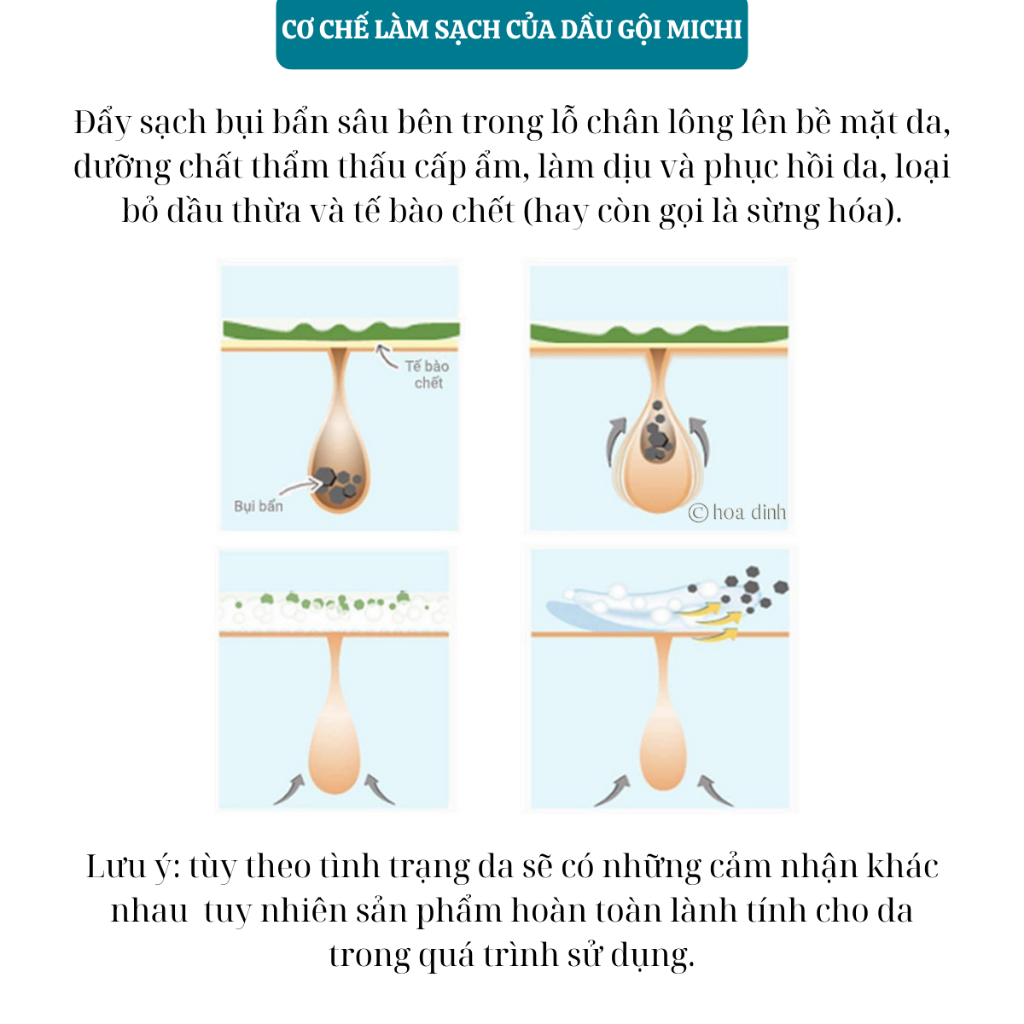 CƠ CHẾ LÀM SẠCH CỦA DẦU GỘI MICHI

Đẩy sạch bụi bẩn sâu bên trong lỗ chân lông lên bề mặt da, dưỡng chất thẩm thấu cấp ẩm, làm dịu và phục hồi da, loại bỏ dầu thừa và tế bào chết (hay còn gọi là sừng hóa).

Tế bào chết

Bụi bẩn

© hoa dinh

Lưu ý: tùy theo tình trạng da sẽ có những cảm nhận khác nhau tuy nhiên sản phẩm hoàn toàn lành tính cho da trong quá trình sử dụng.